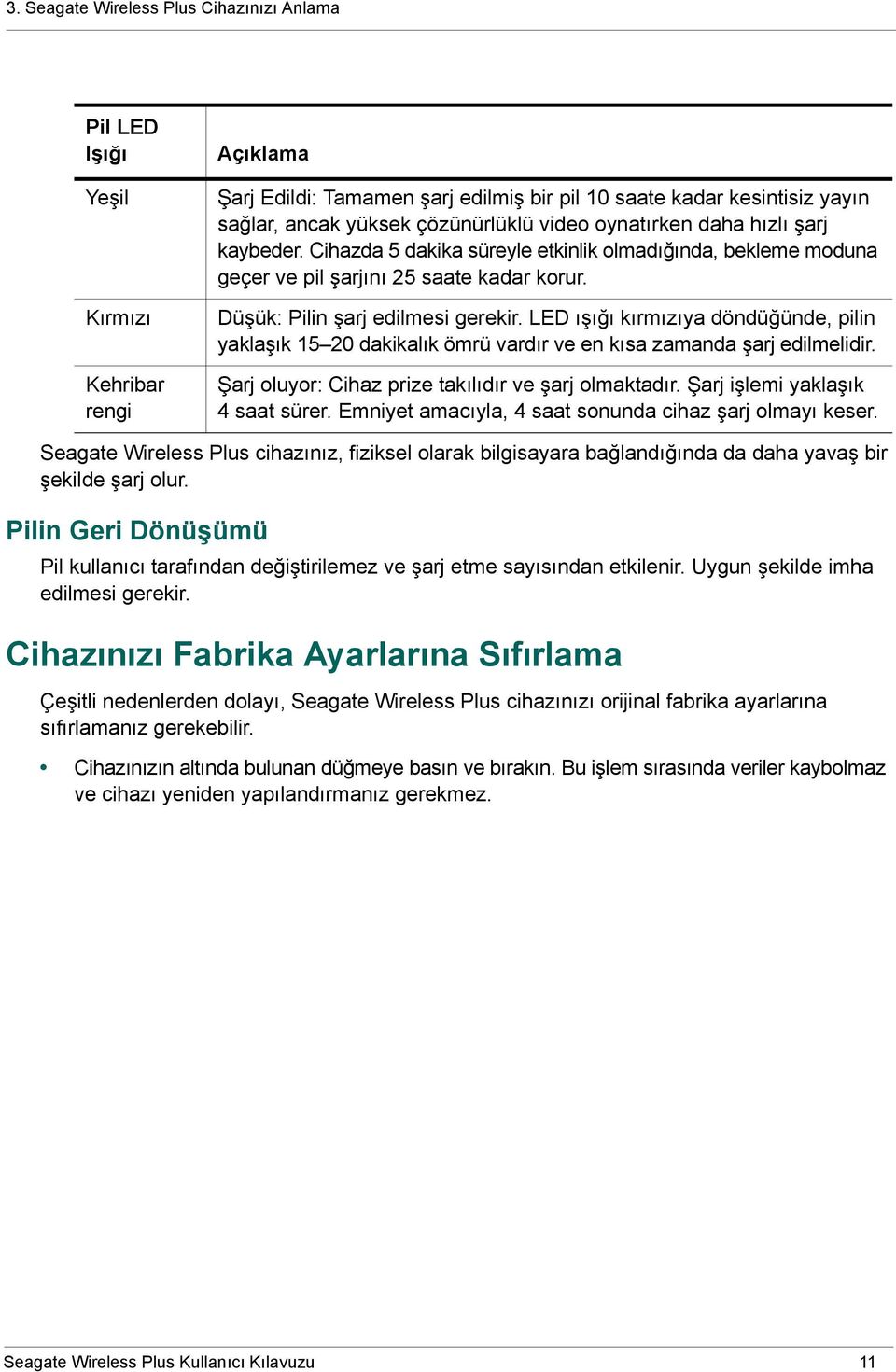 3. Seagate Wireless Plus Cihazınızı Anlama

| Pil LED Işığı | Açıklama |
|---|---|
| Yeşil | Şarj Edildi: Tamamen şarj edilmiş bir pil 10 saate kadar kesintisiz yayın sağlar, ancak yüksek çözünürlüklü video oynatırken daha hızlı şarj kaybeder. Cihazda 5 dakika süreyle etkinlik olmadığında, bekleme moduna geçer ve pil şarjını 25 saate kadar korur. |
| Kırmızı | Düşük: Pilin şarj edilmesi gerekir. LED ışığı kırmızıya döndüğünde, pilin yaklaşık 15–20 dakikalık ömrü vardır ve en kısa zamanda şarj edilmelidir. |
| Kehribar rengi | Şarj oluyor: Cihaz prize takılıdır ve şarj olmaktadır. Şarj işlemi yaklaşık 4 saat sürer. Emniyet amacıyla, 4 saat sonunda cihaz şarj olmayı keser. |

Seagate Wireless Plus cihazınız, fiziksel olarak bilgisayara bağlandığında da daha yavaş bir şekilde şarj olur.

Pilin Geri Dönüşümü

Pil kullanıcı tarafından değiştirilemez ve şarj etme sayısından etkilenir. Uygun şekilde imha edilmesi gerekir.

Cihazınızı Fabrika Ayarlarına Sıfırlama

Çeşitli nedenlerden dolayı, Seagate Wireless Plus cihazınızı orijinal fabrika ayarlarına sıfırlamanız gerekebilir.

• Cihazınızın altında bulunan düğmeye basın ve bırakın. Bu işlem sırasında veriler kaybolmaz ve cihazı yeniden yapılandırmanız gerekmez.

Seagate Wireless Plus Kullanıcı Kılavuzu 11